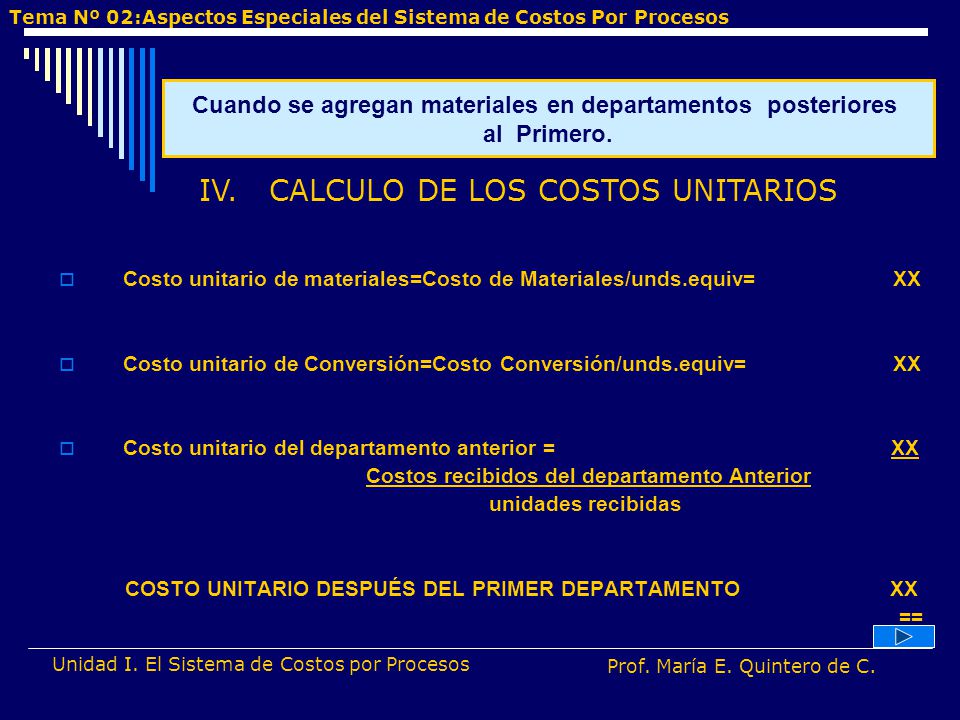 Tema Nº 02:Aspectos Especiales del Sistema de Costos Por Procesos

Cuando se agregan materiales en departamentos posteriores al Primero.

IV. CALCULO DE LOS COSTOS UNITARIOS

Costo unitario de materiales=Costo de Materiales/unds.equiv= XX

Costo unitario de Conversión=Costo Conversión/unds.equiv= XX

Costo unitario del departamento anterior = XX

Costos recibidos del departamento Anterior
unidades recibidas

COSTO UNITARIO DESPUÉS DEL PRIMER DEPARTAMENTO XX
==

Unidad I. El Sistema de Costos por Procesos

Prof. María E. Quintero de C.